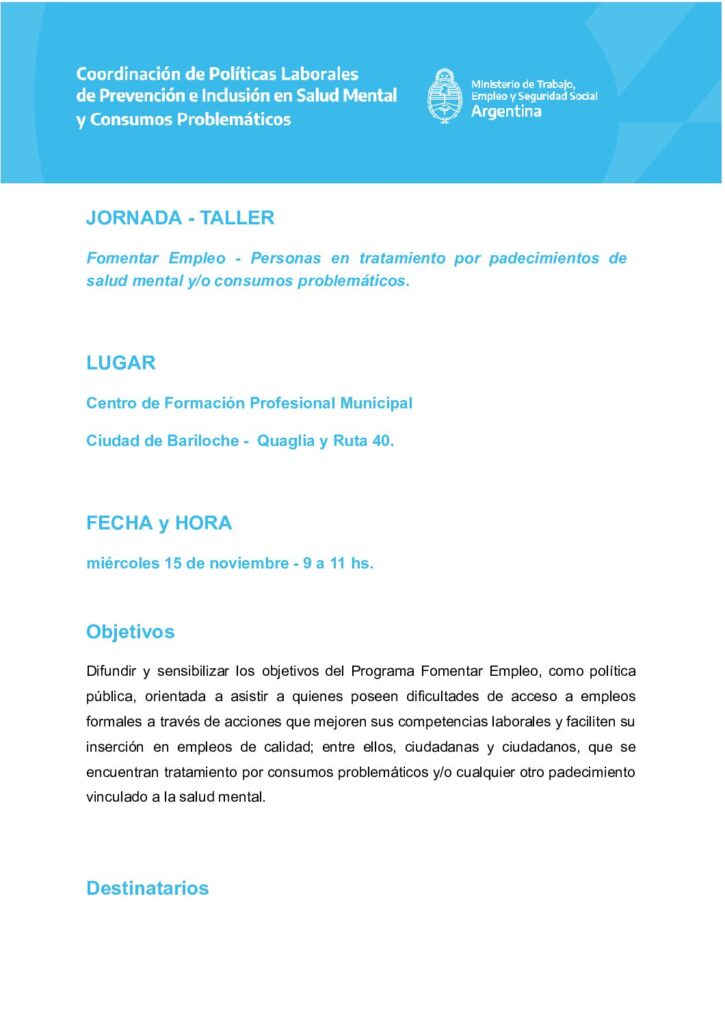 Coordinación de Políticas Laborales de Prevención e Inclusión en Salud Mental y Consumos Problemáticos

Ministerio de Trabajo, Empleo y Seguridad Social
Argentina

JORNADA - TALLER

Fomentar Empleo - Personas en tratamiento por padecimientos de salud mental y/o consumos problemáticos.

LUGAR

Centro de Formación Profesional Municipal

Ciudad de Bariloche - Quaglia y Ruta 40.

FECHA y HORA

miércoles 15 de noviembre - 9 a 11 hs.

Objetivos

Difundir y sensibilizar los objetivos del Programa Fomentar Empleo, como política pública, orientada a asistir a quienes poseen dificultades de acceso a empleos formales a través de acciones que mejoren sus competencias laborales y faciliten su inserción en empleos de calidad; entre ellos, ciudadanas y ciudadanos, que se encuentran tratamiento por consumos problemáticos y/o cualquier otro padecimiento vinculado a la salud mental.

Destinatarios